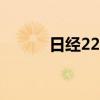 日经22